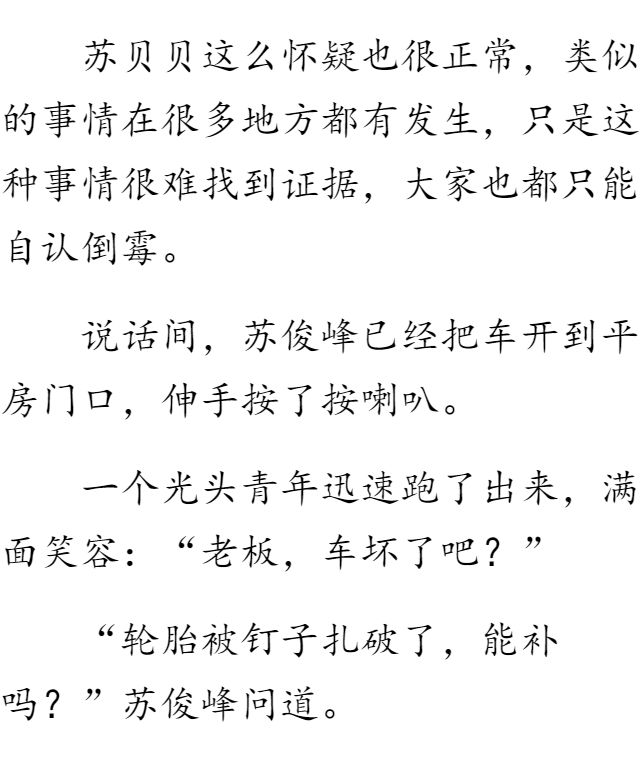 苏贝贝这么怀疑也很正常，类似的事情在很多地方都有发生，只是这种事情很难找到证据，大家也都只能自认倒霉。

说话间，苏俊峰已经把车开到平房门口，伸手按了按喇叭。

一个光头青年迅速跑了出来，满面笑容：“老板，车坏了吧？”

“轮胎被钉子扎破了，能补吗？”苏俊峰问道。